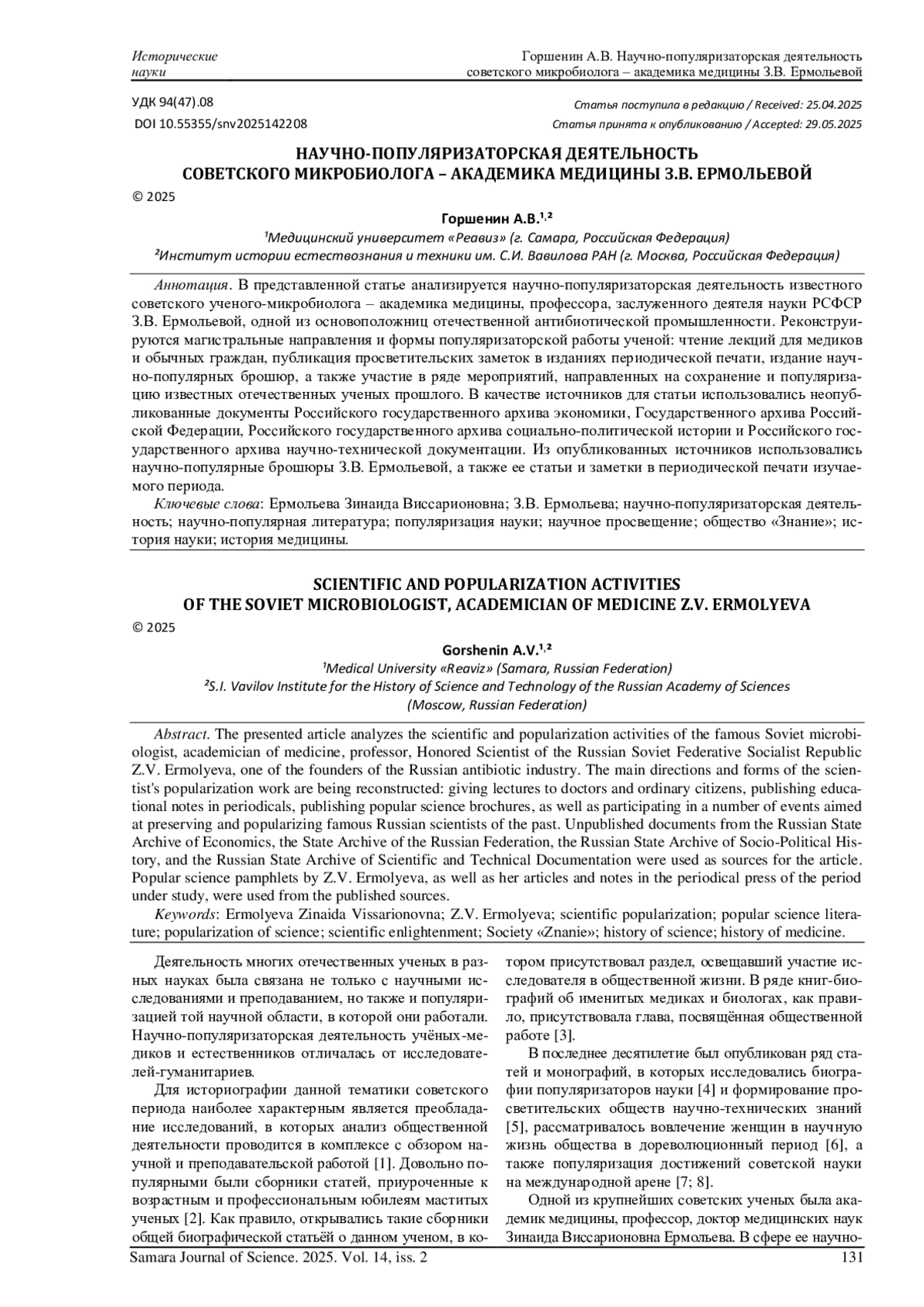 Исторические науки

Горшенин А.В. Научно-популяризаторская деятельность советского микробиолога – академика медицины З.В. Ермольевой

УДК 94(47).08
DOI 10.55355/snv2025142208

Статья поступила в редакцию / Received: 25.04.2025
Статья принята к опубликованию / Accepted: 29.05.2025

НАУЧНО-ПОПУЛЯРИЗАТОРСКАЯ ДЕЯТЕЛЬНОСТЬ СОВЕТСКОГО МИКРОБИОЛОГА – АКАДЕМИКА МЕДИЦИНЫ З.В. ЕРМОЛЬЕВОЙ

© 2025

Горшенин А.В.$^{1,2}$
$^1$Медицинский университет «Реавиз» (г. Самара, Российская Федерация)
$^2$Институт истории естествознания и техники им. С.И. Вавилова РАН (г. Москва, Российская Федерация)

Аннотация. В представленной статье анализируется научно-популяризаторская деятельность известного советского ученого-микробиолога – академика медицины, профессора, заслуженного деятеля науки РСФСР З.В. Ермольевой, одной из основоположниц отечественной антибиотической промышленности. Реконструируются магистральные направления и формы популяризаторской работы ученой: чтение лекций для медиков и обычных граждан, публикация просветительских заметок в изданиях периодической печати, издание научно-популярных брошюр, а также участие в ряде мероприятий, направленных на сохранение и популяризацию известных отечественных ученых прошлого. В качестве источников для статьи использовались неопубликованные документы Российского государственного архива экономики, Государственного архива Российской Федерации, Российского государственного архива социально-политической истории и Российского государственного архива научно-технической документации. Из опубликованных источников использовались научно-популярные брошюры З.В. Ермольевой, а также ее статьи и заметки в периодической печати изучаемого периода.

Ключевые слова: Ермольева Зинаида Виссарионовна; З.В. Ермольева; научно-популяризаторская деятельность; научно-популярная литература; популяризация науки; научное просвещение; общество «Знание»; история науки; история медицины.

SCIENTIFIC AND POPULARIZATION ACTIVITIES OF THE SOVIET MICROBIOLOGIST, ACADEMICIAN OF MEDICINE Z.V. ERMOLYEVA

© 2025

Gorshenin A.V.$^{1,2}$
$^1$Medical University «Reaviz» (Samara, Russian Federation)
$^2$S.I. Vavilov Institute for the History of Science and Technology of the Russian Academy of Sciences (Moscow, Russian Federation)

Abstract. The presented article analyzes the scientific and popularization activities of the famous Soviet microbiologist, academician of medicine, professor, Honored Scientist of the Russian Soviet Federative Socialist Republic Z.V. Ermolyeva, one of the founders of the Russian antibiotic industry. The main directions and forms of the scientist's popularization work are being reconstructed: giving lectures to doctors and ordinary citizens, publishing educational notes in periodicals, publishing popular science brochures, as well as participating in a number of events aimed at preserving and popularizing famous Russian scientists of the past. Unpublished documents from the Russian State Archive of Economics, the State Archive of the Russian Federation, the Russian State Archive of Socio-Political History, and the Russian State Archive of Scientific and Technical Documentation were used as sources for the article. Popular science pamphlets by Z.V. Ermolyeva, as well as her articles and notes in the periodical press of the period under study, were used from the published sources.

Keywords: Ermolyeva Zinaida Vissarionovna; Z.V. Ermolyeva; scientific popularization; popular science literature; popularization of science; scientific enlightenment; Society «Znanie»; history of science; history of medicine.

Деятельность многих отечественных ученых в разных науках была связана не только с научными исследованиями и преподаванием, но также и популяризацией той научной области, в которой они работали. Научно-популяризаторская деятельность учёных-медиков и естественников отличалась от исследователей-гуманитариев.

Для историографии данной тематики советского периода наиболее характерным является преобладание исследований, в которых анализ общественной деятельности проводится в комплексе с обзором научной и преподавательской работой [1]. Довольно популярными были сборники статей, приуроченные к возрастным и профессиональным юбилеям маститых ученых [2]. Как правило, открывались такие сборники общей биографической статьёй о данном ученом, в котором присутствовал раздел, освещавший участие исследователя в общественной жизни. В ряде книг-биографий об именитых медиках и биологах, как правило, присутствовала глава, посвящённая общественной работе [3].

В последнее десятилетие был опубликован ряд статей и монографий, в которых исследовались биографии популяризаторов науки [4] и формирование просветительских обществ научно-технических знаний [5], рассматривалось вовлечение женщин в научную жизнь общества в дореволюционный период [6], а также популяризация достижений советской науки на международной арене [7; 8].

Одной из крупнейших советских ученых была академик медицины, профессор, доктор медицинских наук Зинаида Виссарионовна Ермольева. В сфере ее научно-

Samara Journal of Science. 2025. Vol. 14, iss. 2

131